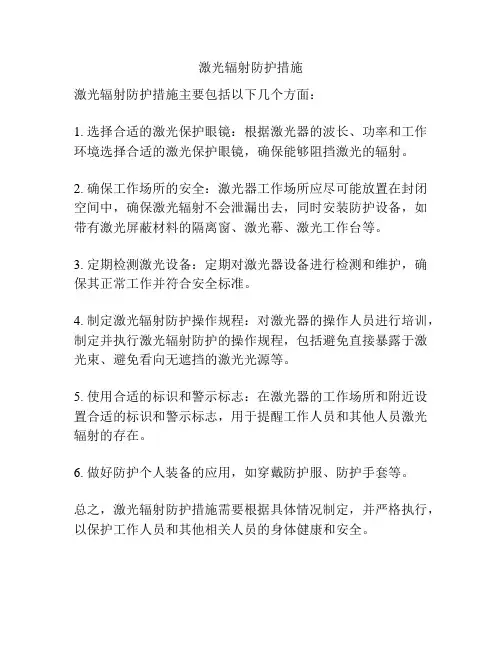 激光辐射防护措施

激光辐射防护措施主要包括以下几个方面：

1. 选择合适的激光保护眼镜：根据激光器的波长、功率和工作环境选择合适的激光保护眼镜，确保能够阻挡激光的辐射。

2. 确保工作场所的安全：激光器工作场所应尽可能放置在封闭空间中，确保激光辐射不会泄漏出去，同时安装防护设备，如带有激光屏蔽材料的隔离窗、激光幕、激光工作台等。

3. 定期检测激光设备：定期对激光器设备进行检测和维护，确保其正常工作并符合安全标准。

4. 制定激光辐射防护操作规程：对激光器的操作人员进行培训，制定并执行激光辐射防护的操作规程，包括避免直接暴露于激光束、避免看向无遮挡的激光光源等。

5. 使用合适的标识和警示标志：在激光器的工作场所和附近设置合适的标识和警示标志，用于提醒工作人员和其他人员激光辐射的存在。

6. 做好防护个人装备的应用，如穿戴防护服、防护手套等。

总之，激光辐射防护措施需要根据具体情况制定，并严格执行，以保护工作人员和其他相关人员的身体健康和安全。